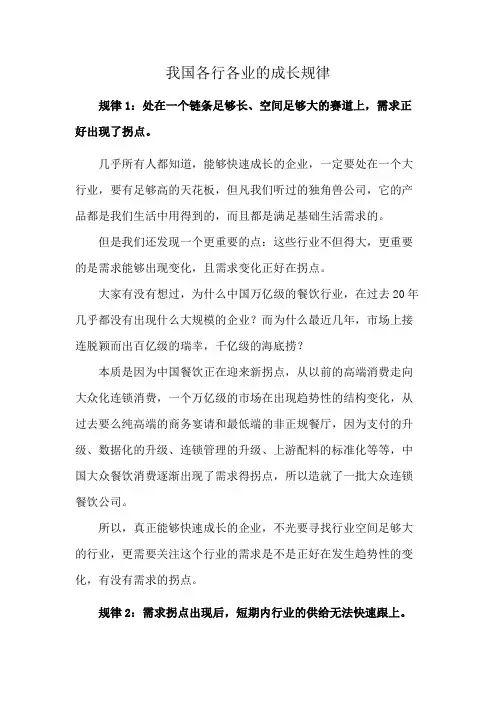 我国各行各业的成长规律

规律 1：处在一个链条足够长、空间足够大的赛道上，需求正好出现了拐点。

几乎所有人都知道，能够快速成长的企业，一定要处在一个大行业，要有足够高的天花板，但凡我们听过的独角兽公司，它的产品都是我们生活中用得到的，而且都是满足基础生活需求的。

但是我们还发现一个更重要的点：这些行业不但得大，更重要的是需求能够出现变化，且需求变化正好在拐点。

大家有没有想过，为什么中国万亿级的餐饮行业，在过去 20 年几乎都没有出现什么大规模的企业？而为什么最近几年，市场上接连脱颖而出百亿级的瑞幸，千亿级的海底捞？

本质是因为中国餐饮正在迎来新拐点，从以前的高端消费走向大众化连锁消费，一个万亿级的市场在出现趋势性的结构变化，从过去要么纯高端的商务宴请和最低端的非正规餐厅，因为支付的升级、数据化的升级、连锁管理的升级、上游配料的标准化等等，中国大众餐饮消费逐渐出现了需求得拐点，所以造就了一批大众连锁餐饮公司。

所以，真正能够快速成长的企业，不光要寻找行业空间足够大的行业，更需要关注这个行业的需求是不是正好在发生趋势性的变化，有没有需求的拐点。

规律 2：需求拐点出现后，短期内行业的供给无法快速跟上。